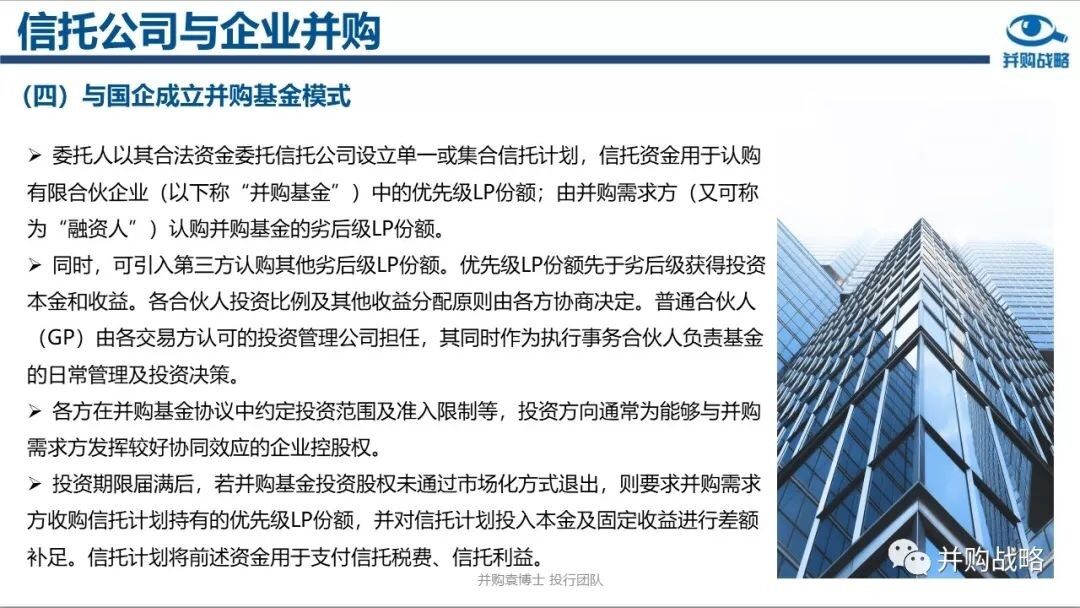 信托公司与企业并购

并购战略

（四）与国企成立并购基金模式

➢ 委托人以其合法资金委托信托公司设立单一或集合信托计划，信托资金用于认购有限合伙企业（以下称“并购基金”）中的优先级LP份额；由并购需求方（又可称为“融资人”）认购并购基金的劣后级LP份额。

➢ 同时，可引入第三方认购其他劣后级LP份额。优先级LP份额先于劣后级获得投资本金和收益。各合伙人投资比例及其他收益分配原则由各方协商决定。普通合伙人（GP）由各交易方认可的投资管理公司担任，其同时作为执行事务合伙人负责基金的日常管理及投资决策。

➢ 各方在并购基金协议中约定投资范围及准入限制等，投资方向通常为能够与并购需求方发挥较好协同效应的企业控股权。

➢ 投资期限届满后，若并购基金投资股权未通过市场化方式退出，则要求并购需求方收购信托计划持有的优先级LP份额，并对信托计划投入本金及固定收益进行差额补足。信托计划将前述资金用于支付信托税费、信托利益。

并购袁博士 投行团队

并购战略